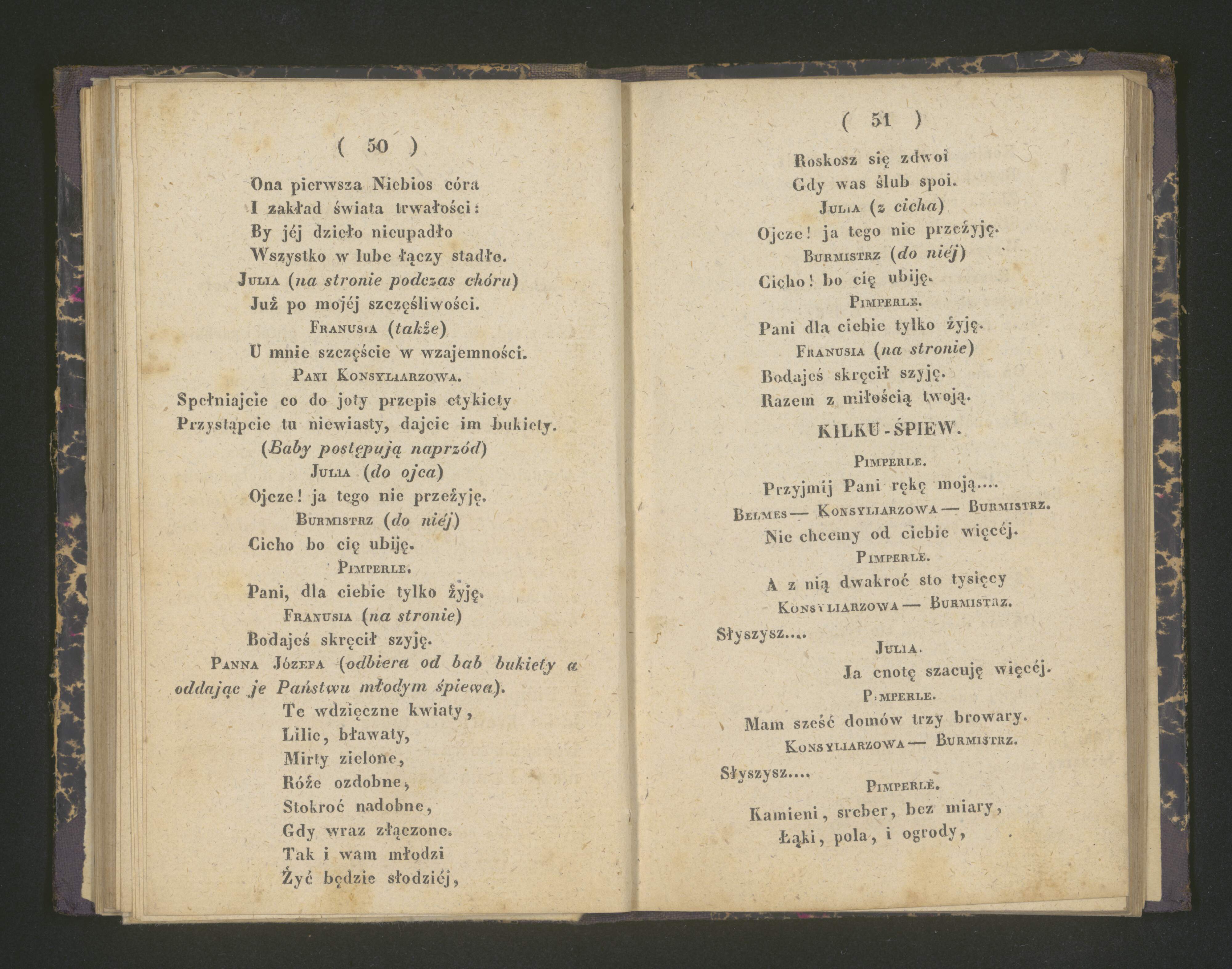 ( 50 )

Ona pierwsza Niebios córa
I zakład świata trwałości:
By jéj dzieło nieupadło
Wszystko w lube łączy stadło.

Julia (na stronie podczas chóru)
Już po mojéj szczęśliwości.

Franusia (także)
U mnie szczęście w wzajemności.

Pani Konsyliarzowa.
Spełniajcie co do joty przepis etykiety
Przystąpcie tu niewiasty, dajcie im bukiety.
(Baby postępują naprzód)

Julia (do ojca)
Ojcze! ja tego nie przeżyję.

Burmistrz (do niéj)
Cicho bo cię ubiję.

Pimperle.
Pani, dla ciebie tylko żyję.

Franusia (na stronie)
Bodajeś skręcił szyję.

Panna Józefa (odbiera od bab bukiety a oddając je Państwu młodym śpiewa).
Te wdzięczne kwiaty,
Lilie, bławaty,
Mirty zielone,
Róże ozdobne,
Stokroć nadobne,
Gdy wraz złączone.
Tak i wam młodzi
Żyć będzie słodziéj,

( 51 )

Roskosz się zdwoi
Gdy was ślub spoi.

Julia (z cicha)
Ojcze! ja tego nie przeżyję.

Burmistrz (do niéj)
Cicho! bo cię ubiję.

Pimperle.
Pani dla ciebie tylko żyję.

Franusia (na stronie)
Bodajeś skręcił szyję.
Razem z miłością twoją.

KILKU-ŚPIEW.

Pimperle.
Przyjmij Pani rękę moją....

Belmes — Konsyliarzowa — Burmistrz.
Nie chcemy od ciebie więcéj.

Pimperle.
A z nią dwakroć sto tysięcy

Konsyliarzowa — Burmistrz.
Słyszysz....

Julia.
Ja cnotę szacuję więcéj.

Pimperle.
Mam sześć domów trzy browary.

Konsyliarzowa — Burmistrz.
Słyszysz....

Pimperle.
Kamieni, sreber, bez miary,
Łąki, pola, i ogrody,